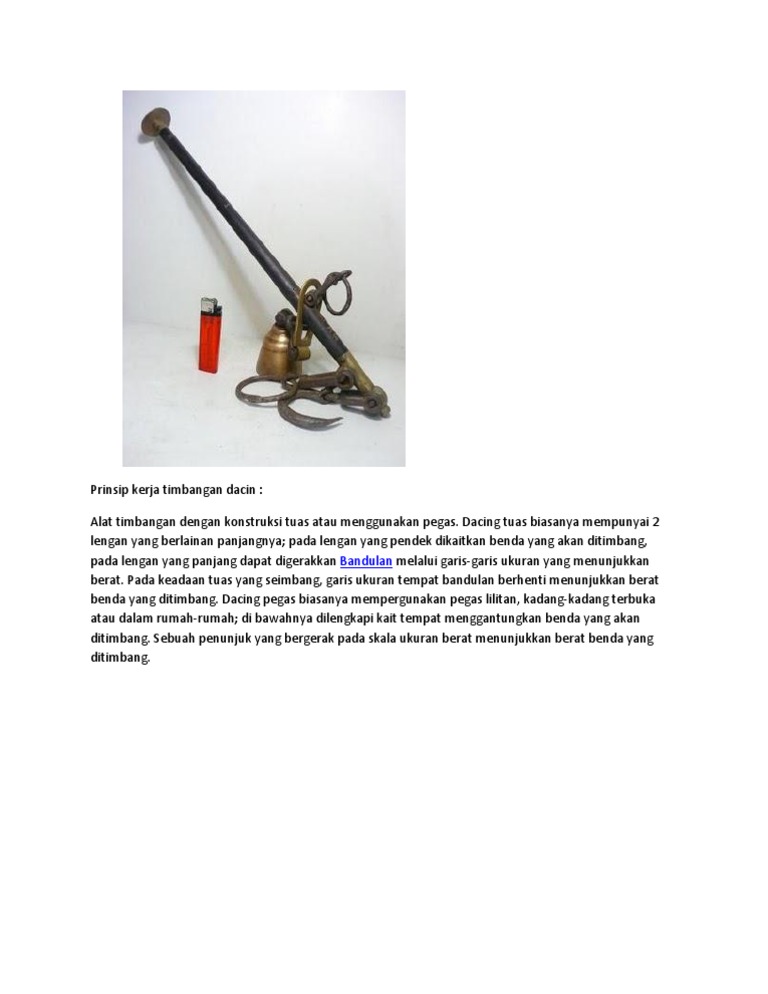 Prinsip kerja timbangan dacin :

Alat timbangan dengan konstruksi tuas atau menggunakan pegas. Dacing tuas biasanya mempunyai 2 lengan yang berlainan panjangnya; pada lengan yang pendek dikaitkan benda yang akan ditimbang, pada lengan yang panjang dapat digerakkan Bandulan melalui garis-garis ukuran yang menunjukkan berat. Pada keadaan tuas yang seimbang, garis ukuran tempat bandulan berhenti menunjukkan berat benda yang ditimbang. Dacing pegas biasanya mempergunakan pegas lilitan, kadang-kadang terbuka atau dalam rumah-rumah; di bawahnya dilengkapi kait tempat menggantungkan benda yang akan ditimbang. Sebuah penunjuk yang bergerak pada skala ukuran berat menunjukkan berat benda yang ditimbang.